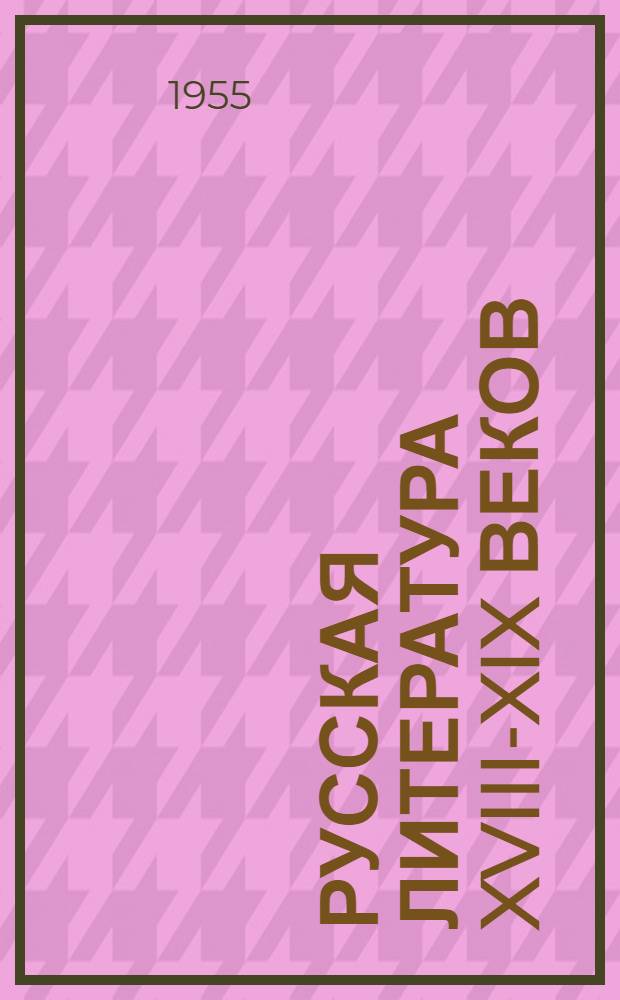 1955

РУССКАЯ ЛИТЕРАТУРА XVIII-XIX ВЕКОВ